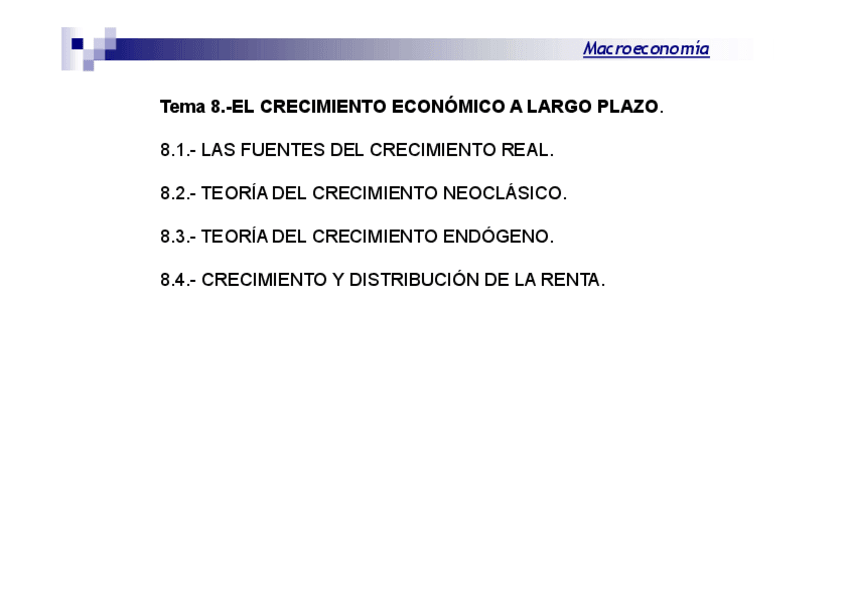 Macroeconomía

Tema 8.-EL CRECIMIENTO ECONÓMICO A LARGO PLAZO.

8.1.- LAS FUENTES DEL CRECIMIENTO REAL.

8.2.- TEORÍA DEL CRECIMIENTO NEOCLÁSICO.

8.3.- TEORÍA DEL CRECIMIENTO ENDÓGENO.

8.4.- CRECIMIENTO Y DISTRIBUCIÓN DE LA RENTA.